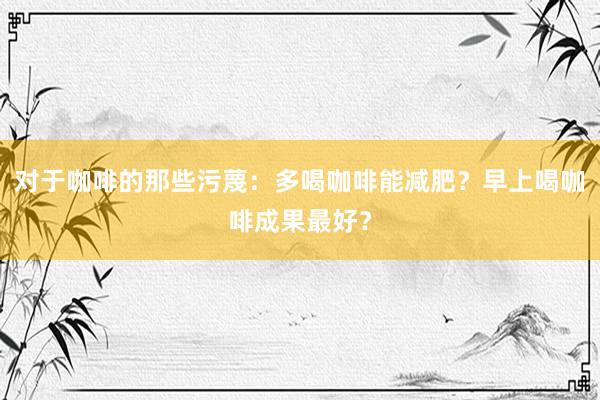 对于咖啡的那些污蔑：多喝咖啡能减肥？早上喝咖啡成果最好？